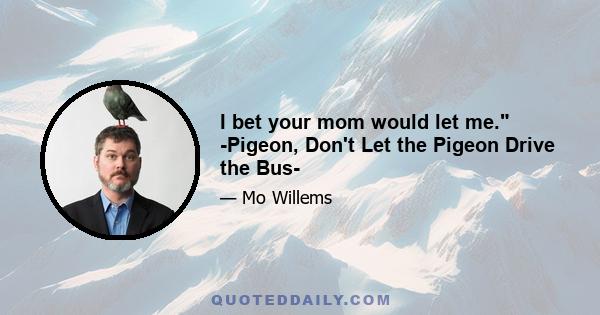 I bet your mom would let me." -Pigeon, Don't Let the Pigeon Drive the Bus-

— Mo Willems

QUOTEDDAILY.COM